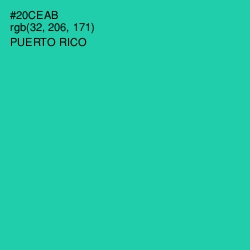 #20CEAB
rgb(32, 206, 171)
PUERTO RICO